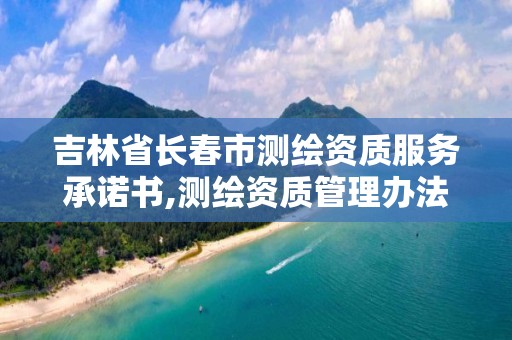 吉林省长春市测绘资质服务承诺书,测绘资质管理办法